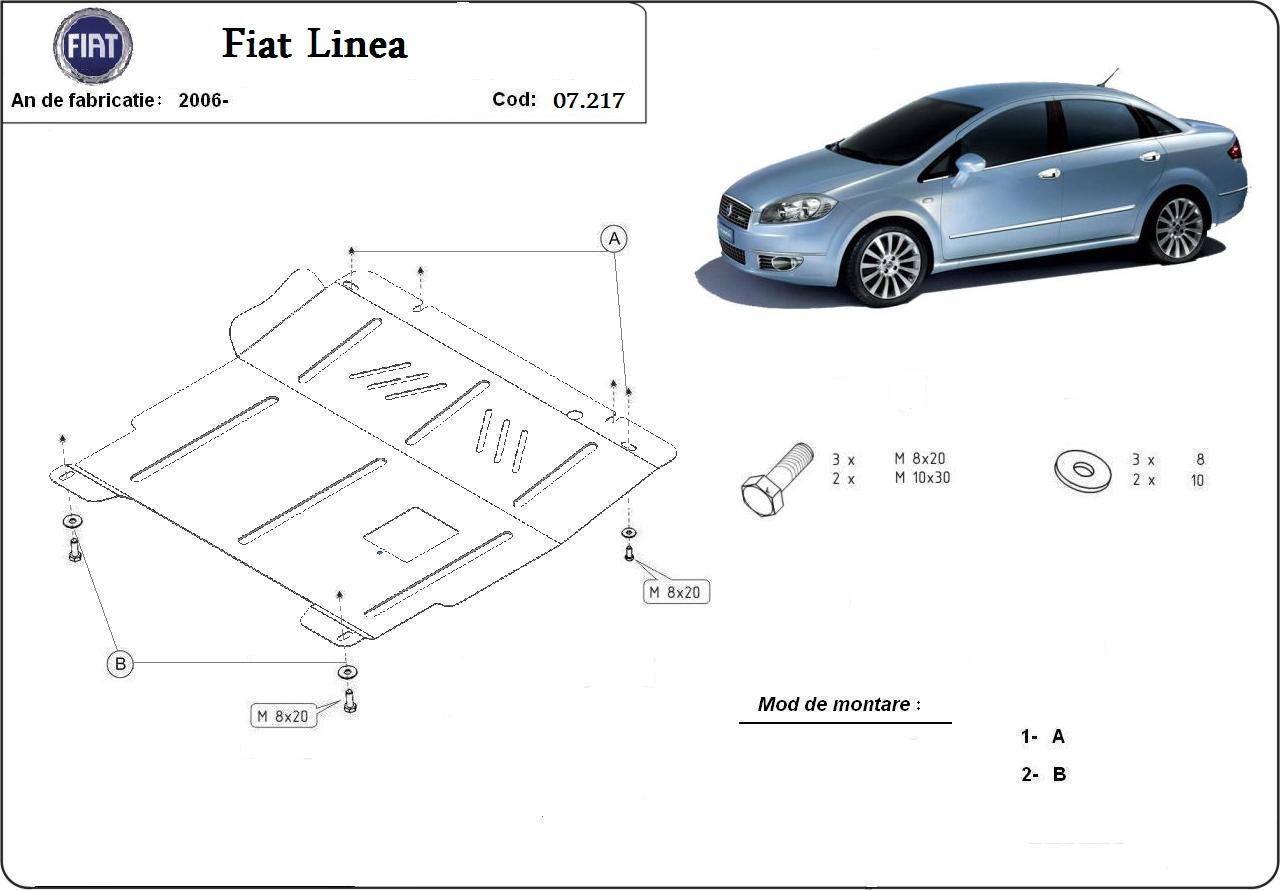 FIAT

Fiat Linea

An de fabricatie: 2006-

Cod: 07.217

A

B

M 8x20

M 8x20

3 x M 8x20
2 x M 10x30

3 x 8
2 x 10

Mod de montare :

1- A

2- B